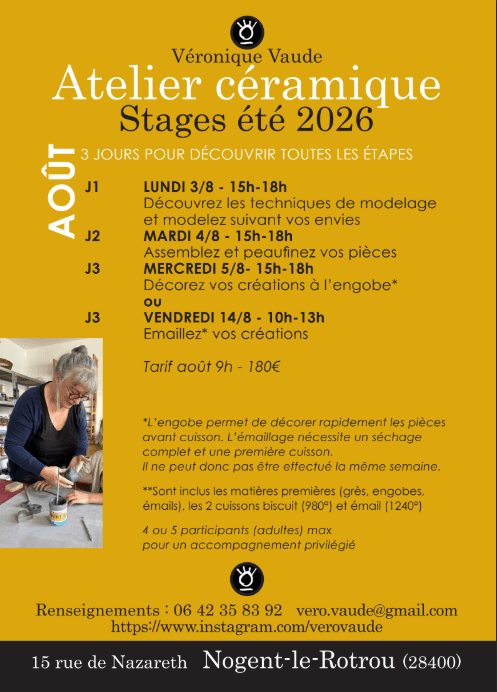 Véronique Vaude
Atelier céramique
Stages été 2026

AOÛT

3 JOURS POUR DÉCOUVRIR TOUTES LES ÉTAPES

J1 LUNDI 3/8 - 15h-18h
Découvrez les techniques de modelage et modelez suivant vos envies

J2 MARDI 4/8 - 15h-18h
Assemblez et peaufinez vos pièces

J3 MERCREDI 5/8- 15h-18h
Décorez vos créations à l'engobe*

ou

J3 VENDREDI 14/8 - 10h-13h
Emaillez* vos créations

Tarif août 9h - 180€

*L'engobe permet de décorer rapidement les pièces avant cuisson. L'émaillage nécessite un séchage complet et une première cuisson.
Il ne peut donc pas être effectué la même semaine.

**Sont inclus les matières premières (grès, engobes, émails), les 2 cuissons biscuit (980°) et émail (1240°)

4 ou 5 participants (adultes) max
pour un accompagnement privilégié

Renseignements : 06 42 35 83 92 vero.vaude@gmail.com
https://www.instagram.com/verovaude

15 rue de Nazareth Nogent-le-Rotrou (28400)